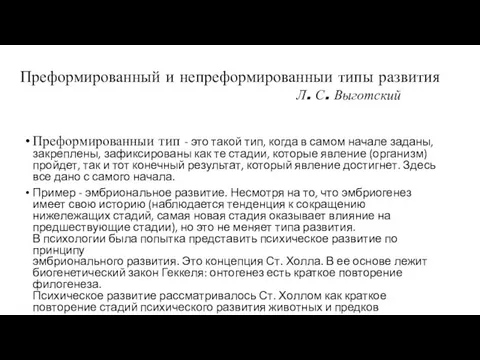 Преформированный и непреформированныи типы развития
Л. С. Выготский

• Преформированныи тип - это такой тип, когда в самом начале заданы, закреплены, зафиксированы как те стадии, которые явление (организм) пройдет, так и тот конечный результат, который явление достигнет. Здесь все дано с самого начала.

• Пример - эмбриональное развитие. Несмотря на то, что эмбриогенез имеет свою историю (наблюдается тенденция к сокращению нижележащих стадий, самая новая стадия оказывает влияние на предшествующие стадии), но это не меняет типа развития.
В психологии была попытка представить психическое развитие по принципу
эмбрионального развития. Это концепция Ст. Холла. В ее основе лежит биогенетический закон Геккеля: онтогенез есть краткое повторение филогенеза.
Психическое развитие рассматривалось Ст. Холлом как краткое повторение стадий психического развития животных и предков